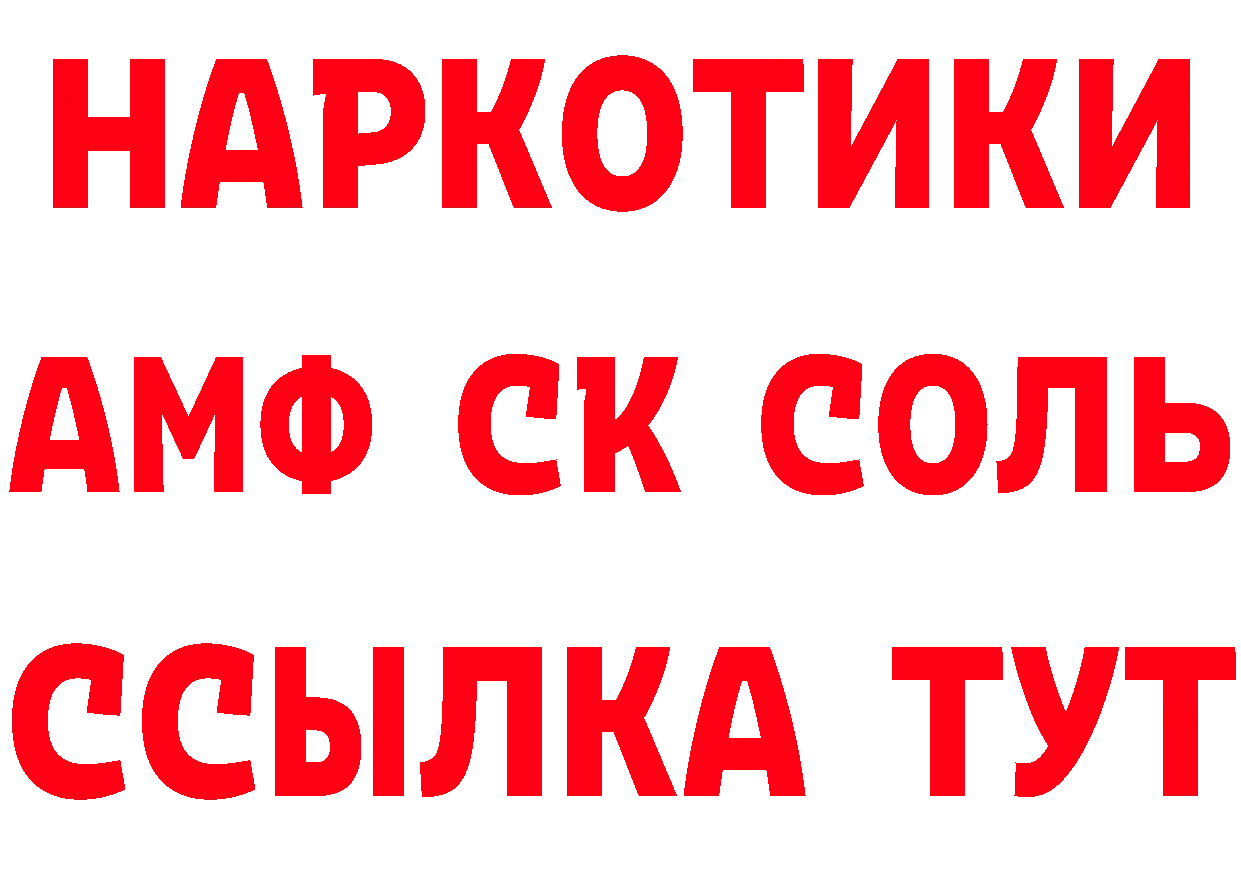 НАРКОТИКИ
АМФ СК СОЛЬ
ССЫЛКА ТУТ